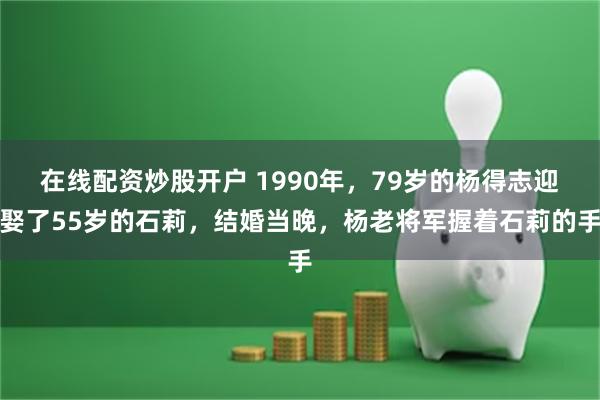 在线配资炒股开户 1990年，79岁的杨得志迎娶了55岁的石莉，结婚当晚，杨老将军握着石莉的手手